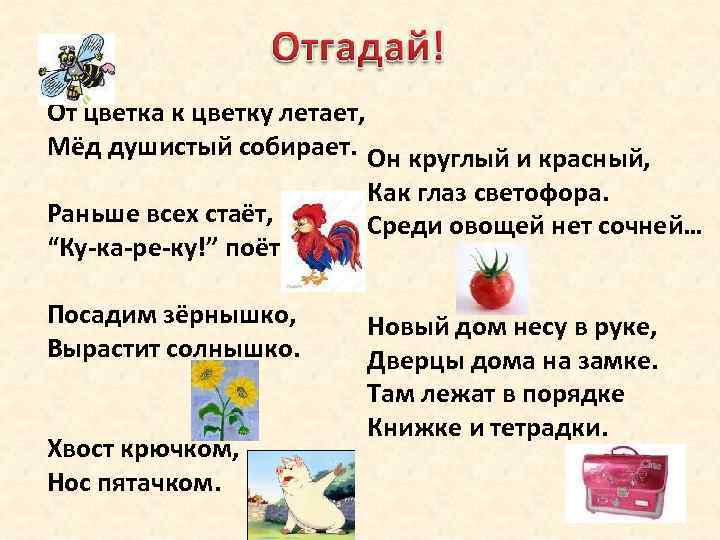 Отгадай!

От цветка к цветку летает,
Мёд душистый собирает.

Раньше всех стаёт,
“Ку-ка-ре-ку!” поёт

Посадим зёрнышко,
Вырастит солнышко.

Хвост крючком,
Нос пятачком.

Он круглый и красный,
Как глаз светофора.
Среди овощей нет сочней…

Новый дом несу в руке,
Дверцы дома на замке.
Там лежат в порядке
Книжке и тетрадки.